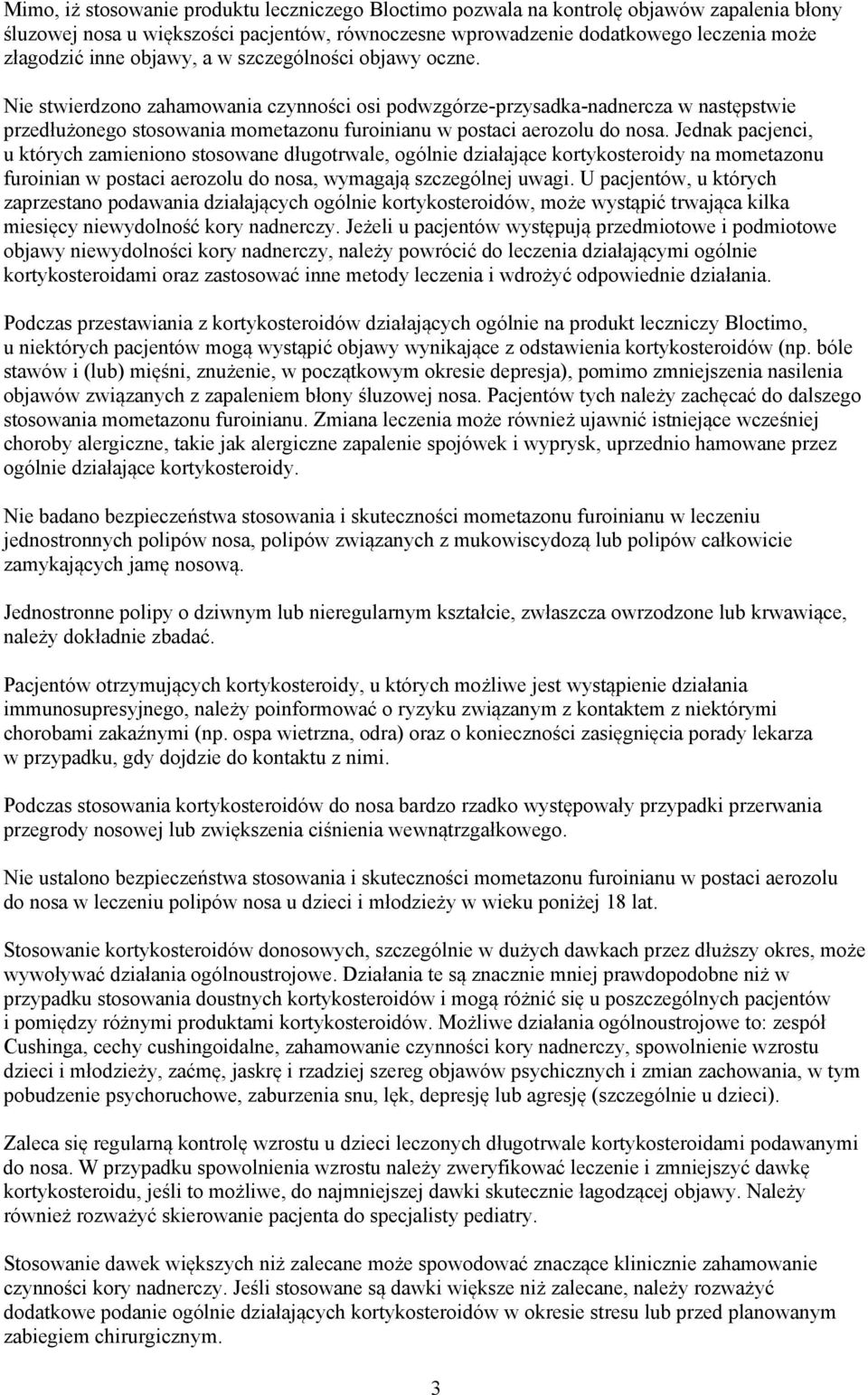 Mimo, iż stosowanie produktu leczniczego Bloctimo pozwala na kontrolę objawów zapalenia błony śluzowej nosa u większości pacjentów, równoczesne wprowadzenie dodatkowego leczenia może złagodzić inne objawy, a w szczególności objawy oczne.

Nie stwierdzono zahamowania czynności osi podwzgórze-przysadka-nadnercza w następstwie przedłużonego stosowania mometazonu furoinianu w postaci aerozolu do nosa. Jednak pacjenci, u których zamieniono stosowane długotrwale, ogólnie działające kortykosteroidy na mometazonu furoinian w postaci aerozolu do nosa, wymagają szczególnej uwagi. U pacjentów, u których zaprzestano podawania działających ogólnie kortykosteroidów, może wystąpić trwająca kilka miesięcy niewydolność kory nadnerczy. Jeżeli u pacjentów występują przedmiotowe i podmiotowe objawy niewydolności kory nadnerczy, należy powrócić do leczenia działającymi ogólnie kortykosteroidami oraz zastosować inne metody leczenia i wdrożyć odpowiednie działania.

Podczas przestawiania z kortykosteroidów działających ogólnie na produkt leczniczy Bloctimo, u niektórych pacjentów mogą wystąpić objawy wynikające z odstawienia kortykosteroidów (np. bóle stawów i (lub) mięśni, znużenie, w początkowym okresie depresja), pomimo zmniejszenia nasilenia objawów związanych z zapaleniem błony śluzowej nosa. Pacjentów tych należy zachęcać do dalszego stosowania mometazonu furoinianu. Zmiana leczenia może również ujawnić istniejące wcześniej choroby alergiczne, takie jak alergiczne zapalenie spojówek i wyprysk, uprzednio hamowane przez ogólnie działające kortykosteroidy.

Nie badano bezpieczeństwa stosowania i skuteczności mometazonu furoinianu w leczeniu jednostronnych polipów nosa, polipów związanych z mukowiscydozą lub polipów całkowicie zamykających jamę nosową.

Jednostronne polipy o dziwnym lub nieregularnym kształcie, zwłaszcza owrzodzone lub krwawiące, należy dokładnie zbadać.

Pacjentów otrzymujących kortykosteroidy, u których możliwe jest wystąpienie działania immunosupresyjnego, należy poinformować o ryzyku związanym z kontaktem z niektórymi chorobami zakaźnymi (np. ospa wietrzna, odra) oraz o konieczności zasięgnięcia porady lekarza w przypadku, gdy dojdzie do kontaktu z nimi.

Podczas stosowania kortykosteroidów do nosa bardzo rzadko występowały przypadki przerwania przegrody nosowej lub zwiększenia ciśnienia wewnątrzgałkowego.

Nie ustalono bezpieczeństwa stosowania i skuteczności mometazonu furoinianu w postaci aerozolu do nosa w leczeniu polipów nosa u dzieci i młodzieży w wieku poniżej 18 lat.

Stosowanie kortykosteroidów donosowych, szczególnie w dużych dawkach przez dłuższy okres, może wywoływać działania ogólnoustrojowe. Działania te są znacznie mniej prawdopodobne niż w przypadku stosowania doustnych kortykosteroidów i mogą różnić się u poszczególnych pacjentów i pomiędzy różnymi produktami kortykosteroidów. Możliwe działania ogólnoustrojowe to: zespół Cushinga, cechy cushingoidalne, zahamowanie czynności kory nadnerczy, spowolnienie wzrostu dzieci i młodzieży, zaćmę, jaskrę i rzadziej szereg objawów psychicznych i zmian zachowania, w tym pobudzenie psychoruchowe, zaburzenia snu, lęk, depresję lub agresję (szczególnie u dzieci).

Zaleca się regularną kontrolę wzrostu u dzieci leczonych długotrwale kortykosteroidami podawanymi do nosa. W przypadku spowolnienia wzrostu należy zweryfikować leczenie i zmniejszyć dawkę kortykosteroidu, jeśli to możliwe, do najmniejszej dawki skutecznie łagodzącej objawy. Należy również rozważyć skierowanie pacjenta do specjalisty pediatry.

Stosowanie dawek większych niż zalecane może spowodować znaczące klinicznie zahamowanie czynności kory nadnerczy. Jeśli stosowane są dawki większe niż zalecane, należy rozważyć dodatkowe podanie ogólnie działających kortykosteroidów w okresie stresu lub przed planowanym zabiegiem chirurgicznym.

3